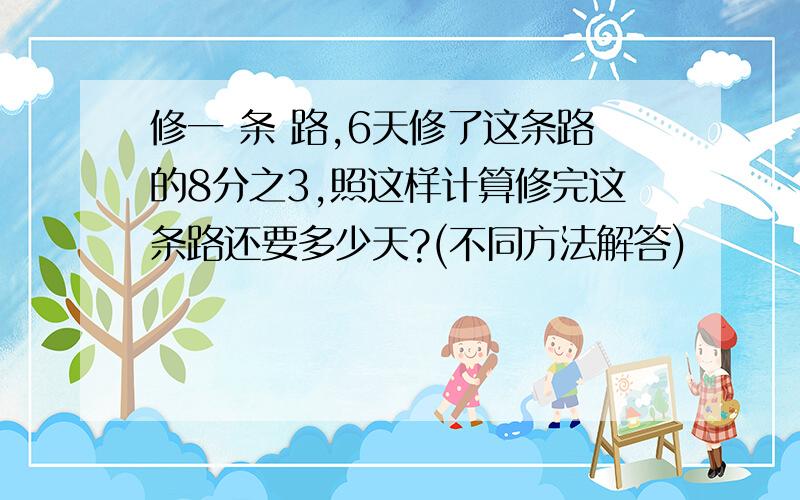 修一 条 路,6天修了这条路的8分之3,照这样计算修完这条路还要多少天?(不同方法解答)